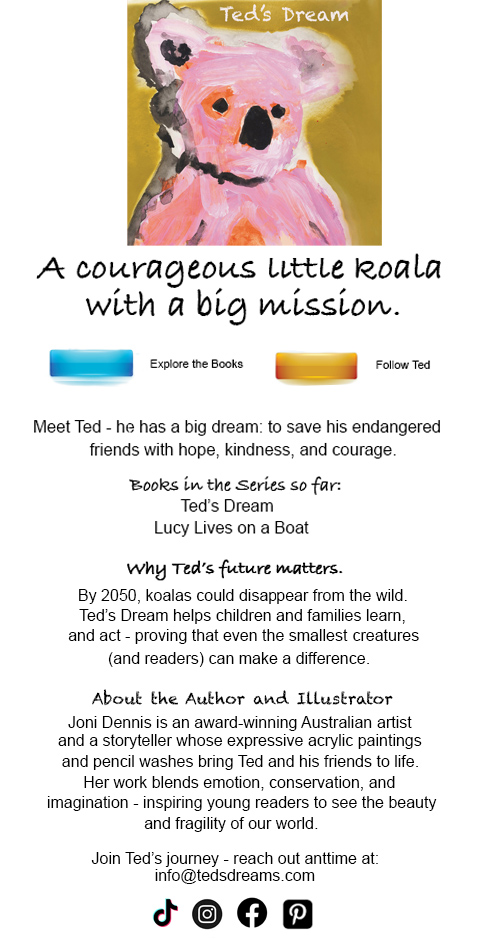 Ted's Dream

A courageous little koala with a big mission.

Explore the Books

Follow Ted

Meet Ted - he has a big dream: to save his endangered friends with hope, kindness, and courage.

Books in the Series so far:
Ted's Dream
Lucy Lives on a Boat

Why Ted's future matters.

By 2050, koalas could disappear from the wild. Ted's Dream helps children and families learn, and act - proving that even the smallest creatures (and readers) can make a difference.

About the Author and Illustrator

Joni Dennis is an award-winning Australian artist and a storyteller whose expressive acrylic paintings and pencil washes bring Ted and his friends to life. Her work blends emotion, conservation, and imagination - inspiring young readers to see the beauty and fragility of our world.

Join Ted's journey - reach out anttime at:
info@tedsdreams.com